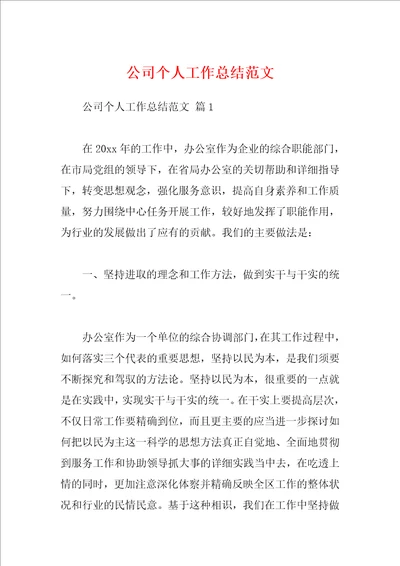 公司个人工作总结范文

公司个人工作总结范文 篇1

在20xx年的工作中，办公室作为企业的综合职能部门，在市局党组的领导下，在省局办公室的关切帮助和详细指导下，转变思想观念，强化服务意识，提高自身素养和工作质量，努力围绕中心任务开展工作，较好地发挥了职能作用，为行业的发展做出了应有的贡献。我们的主要做法是：

一、坚持进取的理念和工作方法，做到实干与干实的统一。

办公室作为一个单位的综合协调部门，在其工作过程中，如何落实三个代表的重要思想，坚持以民为本，是我们须要不断探究和驾驭的方法论。坚持以民为本，很重要的一点就是在实践中，实现实干与干实的统一。在干实上要提高层次，不仅日常工作要精确到位，而且更主要的应当进一步探讨如何把以民为主这一科学的思想方法真正自觉地、全面地贯彻到服务工作和协助领导抓大事的详细实践当中去，在吃透上情的同时，更加注意深化体察并精确反映全区工作的整体状况和行业的民情民意。基于这种相识，我们在工作中坚持做